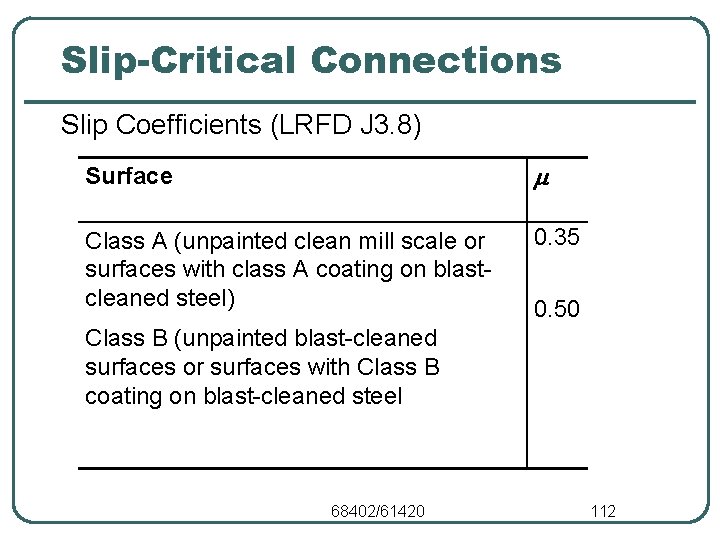 Slip-Critical Connections

Slip Coefficients (LRFD J3.8)

| Surface | $\mu$ |
|---|---|
| Class A (unpainted clean mill scale or surfaces with class A coating on blast-cleaned steel) | 0.35 |
| Class B (unpainted blast-cleaned surfaces or surfaces with Class B coating on blast-cleaned steel | 0.50 |

68402/61420

112